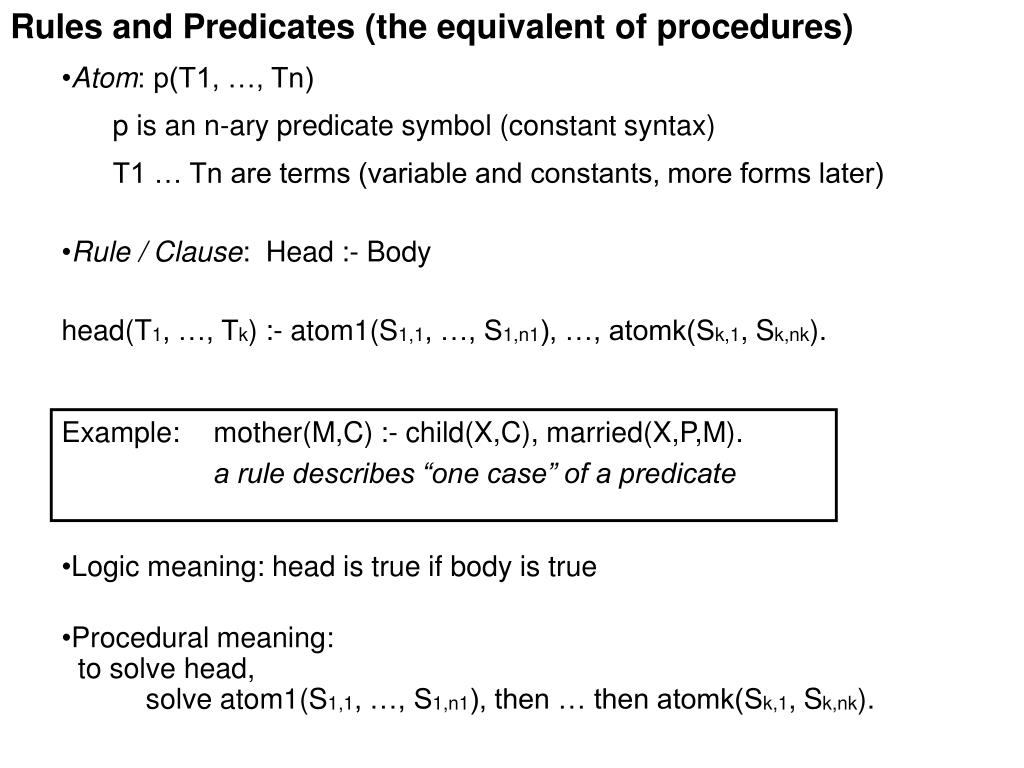 Rules and Predicates (the equivalent of procedures)

•Atom: p(T1, …, Tn)

p is an n-ary predicate symbol (constant syntax)

T1 … Tn are terms (variable and constants, more forms later)

•Rule / Clause: Head :- Body

head($T_1$, …, $T_k$) :- atom1($S_{1,1}$, …, $S_{1,n1}$), …, atomk($S_{k,1}$, $S_{k,nk}$).

Example: mother(M,C) :- child(X,C), married(X,P,M).

a rule describes “one case” of a predicate

•Logic meaning: head is true if body is true

•Procedural meaning:
to solve head,
solve atom1($S_{1,1}$, …, $S_{1,n1}$), then … then atomk($S_{k,1}$, $S_{k,nk}$).